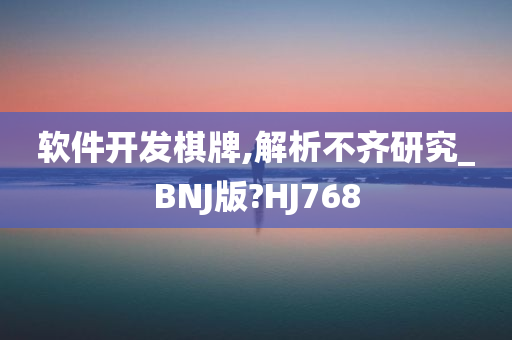 软件开发棋牌,解析不齐研究_BNJ版?HJ768